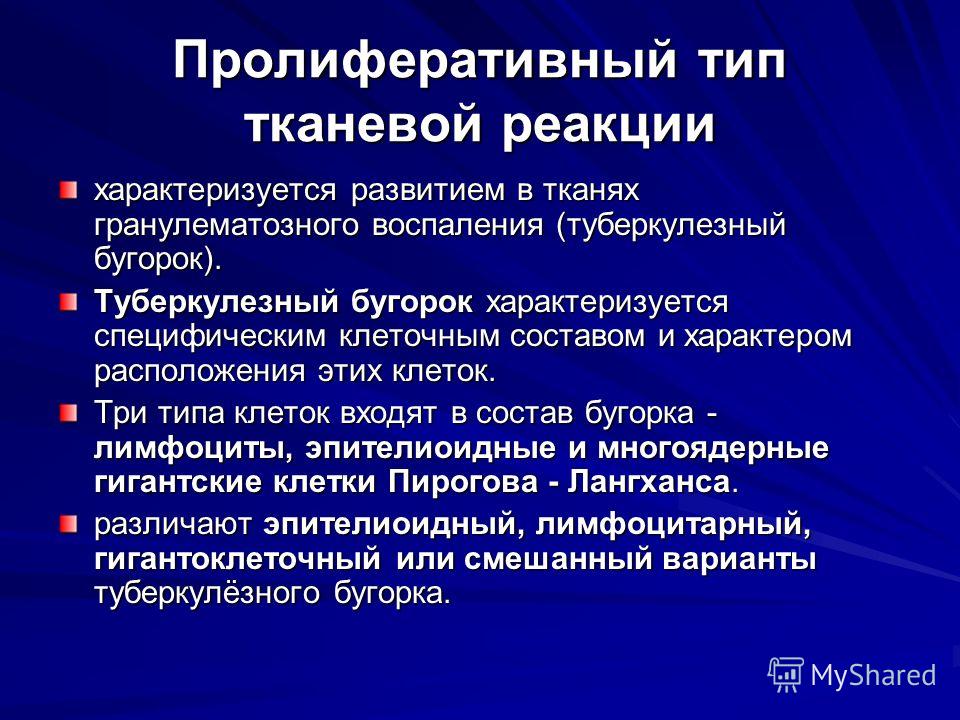 Пролиферативный тип тканевой реакции

характеризуется развитием в тканях гранулематозного воспаления (туберкулезный бугорок).

Туберкулезный бугорок характеризуется специфическим клеточным составом и характером расположения этих клеток.

Три типа клеток входят в состав бугорка - лимфоциты, эпителиоидные и многоядерные гигантские клетки Пирогова - Лангханса.

различают эпителиоидный, лимфоцитарный, гигантоклеточный или смешанный варианты туберкулёзного бугорка.

MyShared